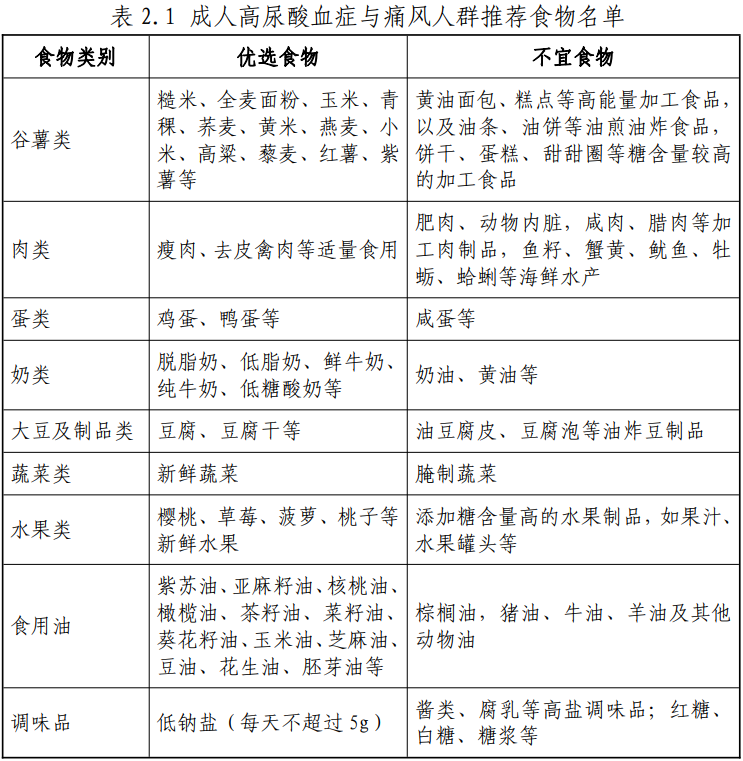 表 2.1 成人高尿酸血症与痛风人群推荐食物名单

| 食物类别 | 优选食物 | 不宜食物 |
|---|---|---|
| 谷薯类 | 糙米、全麦面粉、玉米、青稞、荞麦、黄米、燕麦、小米、高粱、藜麦、红薯、紫薯等 | 黄油面包、糕点等高能量加工食品，以及油条、油饼等油煎油炸食品，饼干、蛋糕、甜甜圈等糖含量较高的加工食品 |
| 肉类 | 瘦肉、去皮禽肉等适量食用 | 肥肉、动物内脏，咸肉、腊肉等加工肉制品，鱼籽、蟹黄、鱿鱼、牡蛎、蛤蜊等海鲜水产 |
| 蛋类 | 鸡蛋、鸭蛋等 | 咸蛋等 |
| 奶类 | 脱脂奶、低脂奶、鲜牛奶、纯牛奶、低糖酸奶等 | 奶油、黄油等 |
| 大豆及制品类 | 豆腐、豆腐干等 | 油豆腐皮、豆腐泡等油炸豆制品 |
| 蔬菜类 | 新鲜蔬菜 | 腌制蔬菜 |
| 水果类 | 樱桃、草莓、菠萝、桃子等新鲜水果 | 添加糖含量高的水果制品，如果汁、水果罐头等 |
| 食用油 | 紫苏油、亚麻籽油、核桃油、橄榄油、茶籽油、菜籽油、葵花籽油、玉米油、芝麻油、豆油、花生油、胚芽油等 | 棕榈油，猪油、牛油、羊油及其他动物油 |
| 调味品 | 低钠盐（每天不超过 5g） | 酱类、腐乳等高盐调味品；红糖、白糖、糖浆等 |